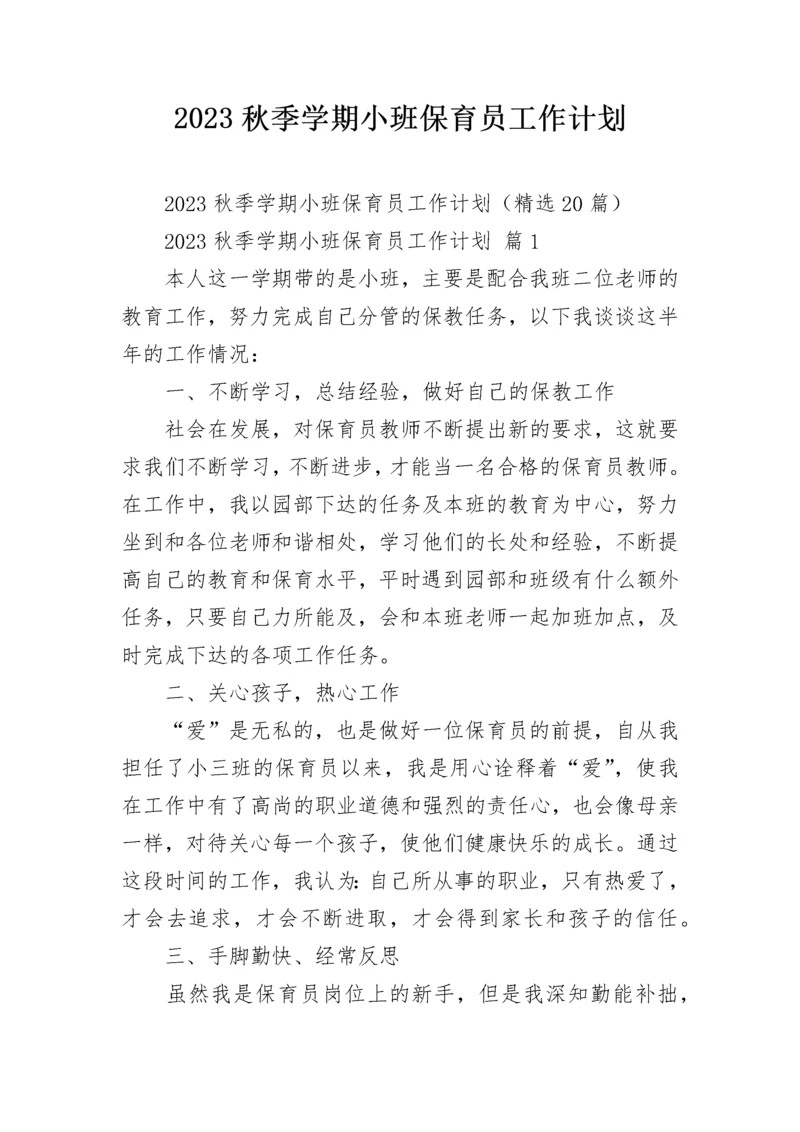 2023 秋季学期小班保育员工作计划

2023 秋季学期小班保育员工作计划（精选 20 篇）

2023 秋季学期小班保育员工作计划 篇 1

本人这一学期带的是小班，主要是配合我班二位老师的教育工作，努力完成自己分管的保教任务，以下我谈谈这半年的工作情况：

一、不断学习，总结经验，做好自己的保教工作

社会在发展，对保育员教师不断提出新的要求，这就要求我们不断学习，不断进步，才能当一名合格的保育员教师。在工作中，我以园部下达的任务及本班的教育为中心，努力坐到和各位老师和谐相处，学习他们的长处和经验，不断提高自己的教育和保育水平，平时遇到园部和班级有什么额外任务，只要自己力所能及，会和本班老师一起加班加点，及时完成下达的各项工作任务。

二、关心孩子，热心工作

“爱”是无私的，也是做好一位保育员的前提，自从我担任了小三班的保育员以来，我是用心诠释着“爱”，使我在工作中有了高尚的职业道德和强烈的责任心，也会像母亲一样，对待关心每一个孩子，使他们健康快乐的成长。通过这段时间的工作，我认为：自己所从事的职业，只有热爱了，才会去追求，才会不断进取，才会得到家长和孩子的信任。

三、手脚勤快、经常反思

虽然我是保育员岗位上的新手，但是我深知勤能补拙，